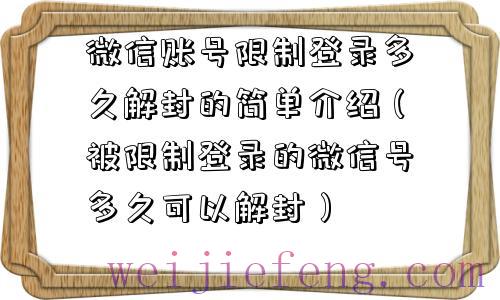 微信账号限制登录多久解封的简单介绍（被限制登录的微信号多久可以解封）

weijiefeng.com